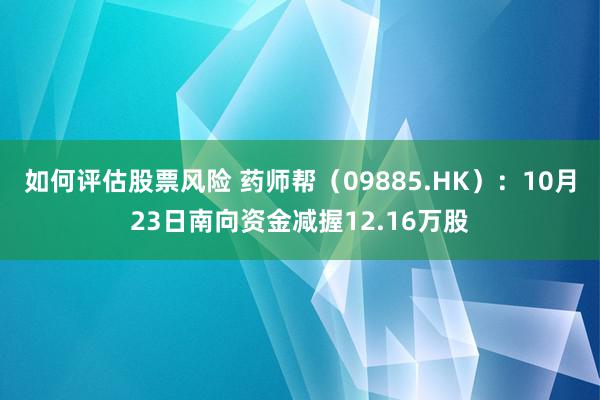 如何评估股票风险 药师帮（09885.HK）：10月23日南向资金减握12.16万股